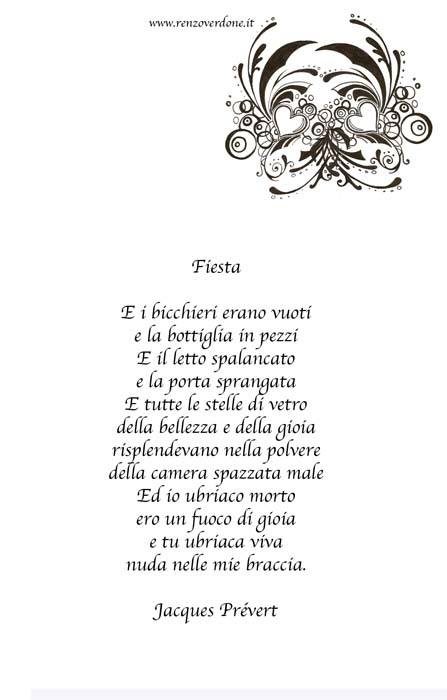 www.renzoverdone.it

Fiesta

E i bicchieri erano vuoti
e la bottiglia in pezzi
E il letto spalancato
e la porta sprangata
E tutte le stelle di vetro
della bellezza e della gioia
risplendevano nella polvere
della camera spazzata male
Ed io ubriaco morto
ero un fuoco di gioia
e tu ubriaca viva
nuda nelle mie braccia.

Jacques Prévert